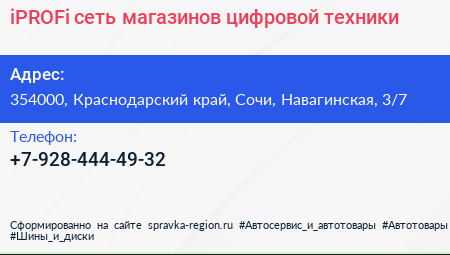 iPROFi сеть магазинов цифровой техники

Адрес:
354000, Краснодарский край, Сочи, Навагинская, 3/7

Телефон:
+7-928-444-49-32

Сформированно на сайте spravka-region.ru #Автосервис_и_автотовары #Автотовары #Шины_и_диски